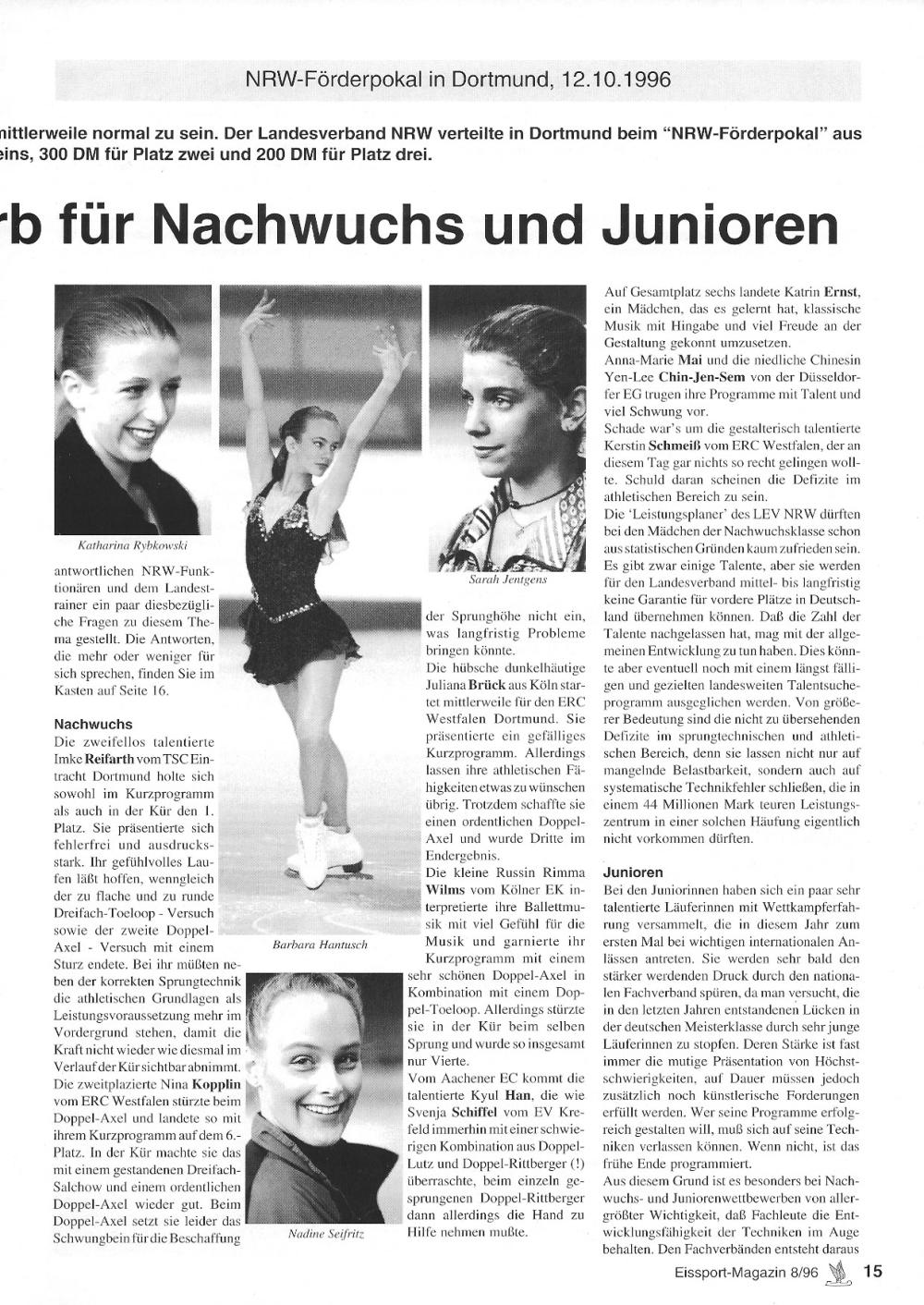 NRW-Förderpokal in Dortmund, 12.10.1996

mittlerweile normal zu sein. Der Landesverband NRW verteilte in Dortmund beim "NRW-Förderpokal" aus eins, 300 DM für Platz zwei und 200 DM für Platz drei.

rb für Nachwuchs und Junioren

Katharina Rybkowski

antwortlichen NRW-Funktionären und dem Landestrainer ein paar diesbezügliche Fragen zu diesem Thema gestellt. Die Antworten, die mehr oder weniger für sich sprechen, finden Sie im Kasten auf Seite 16.

Nachwuchs

Die zweifellos talentierte Imke Reifarth vom TSC Eintracht Dortmund holte sich sowohl im Kurzprogramm als auch in der Kür den 1. Platz. Sie präsentierte sich fehlerfrei und ausdrucksstark. Ihr gefühlvolles Laufen läßt hoffen, wenngleich der zu flache und zu runde Dreifach-Toeloop - Versuch sowie der zweite Doppel-Axel - Versuch mit einem Sturz endete. Bei ihr müßten neben der korrekten Sprungtechnik die athletischen Grundlagen als Leistungsvoraussetzung mehr im Vordergrund stehen, damit die Kraft nicht wieder wie diesmal im Verlauf der Kür sichtbar abnimmt.

Die zweitplazierte Nina Kopplin vom ERC Westfalen stürzte beim Doppel-Axel und landete so mit ihrem Kurzprogramm auf dem 6.-Platz. In der Kür machte sie das mit einem gestandenen Dreifach-Salchow und einem ordentlichen Doppel-Axel wieder gut. Beim Doppel-Axel setzt sie leider das Schwungbein für die Beschaffung

Barbara Hantusch

Nadine Seifritz

Sarah Jentgens

der Sprunghöhe nicht ein, was langfristig Probleme bringen könnte.

Die hübsche dunkelhäutige Juliana Brück aus Köln startet mittlerweile für den ERC Westfalen Dortmund. Sie präsentierte ein gefälliges Kurzprogramm. Allerdings lassen ihre athletischen Fähigkeiten etwas zu wünschen übrig. Trotzdem schaffte sie einen ordentlichen Doppel-Axel und wurde Dritte im Endergebnis.

Die kleine Russin Rimma Wilms vom Kölner EK interpretierte ihre Ballettmusik mit viel Gefühl für die Musik und garnierte ihr Kurzprogramm mit einem sehr schönen Doppel-Axel in Kombination mit einem Doppel-Toeloop. Allerdings stürzte sie in der Kür beim selben Sprung und wurde so insgesamt nur Vierte.

Vom Aachener EC kommt die talentierte Kyul Han, die wie Svenja Schiffel vom EV Krefeld immerhin mit einer schwierigen Kombination aus Doppel-Lutz und Doppel-Rittberger (!) überraschte, beim einzeln gesprungenen Doppel-Rittberger dann allerdings die Hand zu Hilfe nehmen mußte.

Auf Gesamtplatz sechs landete Katrin Ernst, ein Mädchen, das es gelernt hat, klassische Musik mit Hingabe und viel Freude an der Gestaltung gekonnt umzusetzen.

Anna-Marie Mai und die niedliche Chinesin Yen-Lee Chin-Jen-Sem von der Düsseldorfer EG trugen ihre Programme mit Talent und viel Schwung vor.

Schade war's um die gestalterisch talentierte Kerstin Schmeiß vom ERC Westfalen, der an diesem Tag gar nichts so recht gelingen wollte. Schuld daran scheinen die Defizite im athletischen Bereich zu sein.

Die 'Leistungsplaner' des LEV NRW dürften bei den Mädchen der Nachwuchsklasse schon aus statistischen Gründen kaum zufrieden sein. Es gibt zwar einige Talente, aber sie werden für den Landesverband mittel- bis langfristig keine Garantie für vordere Plätze in Deutschland übernehmen können. Daß die Zahl der Talente nachgelassen hat, mag mit der allgemeinen Entwicklung zu tun haben. Dies könnte aber eventuell noch mit einem längst fälligen und gezielten landesweiten Talentsucheprogramm ausgeglichen werden. Von größerer Bedeutung sind die nicht zu übersehenden Defizite im sprungtechnischen und athletischen Bereich, denn sie lassen nicht nur auf mangelnde Belastbarkeit, sondern auch auf systematische Technikfehler schließen, die in einem 44 Millionen Mark teuren Leistungszentrum in einer solchen Häufung eigentlich nicht vorkommen dürften.

Junioren

Bei den Juniorinnen haben sich ein paar sehr talentierte Läuferinnen mit Wettkampferfahrung versammelt, die in diesem Jahr zum ersten Mal bei wichtigen internationalen Anlässen antreten. Sie werden sehr bald den stärker werdenden Druck durch den nationalen Fachverband spüren, da man versucht, die in den letzten Jahren entstandenen Lücken in der deutschen Meisterklasse durch sehr junge Läuferinnen zu stopfen. Deren Stärke ist fast immer die mutige Präsentation von Höchstschwierigkeiten, auf Dauer müssen jedoch zusätzlich noch künstlerische Forderungen erfüllt werden. Wer seine Programme erfolgreich gestalten will, muß sich auf seine Techniken verlassen können. Wenn nicht, ist das frühe Ende programmiert.

Aus diesem Grund ist es besonders bei Nachwuchs- und Juniorenwettbewerben von allergrößter Wichtigkeit, daß Fachleute die Entwicklungsfähigkeit der Techniken im Auge behalten. Den Fachverbänden entsteht daraus

Eissport-Magazin 8/96 15